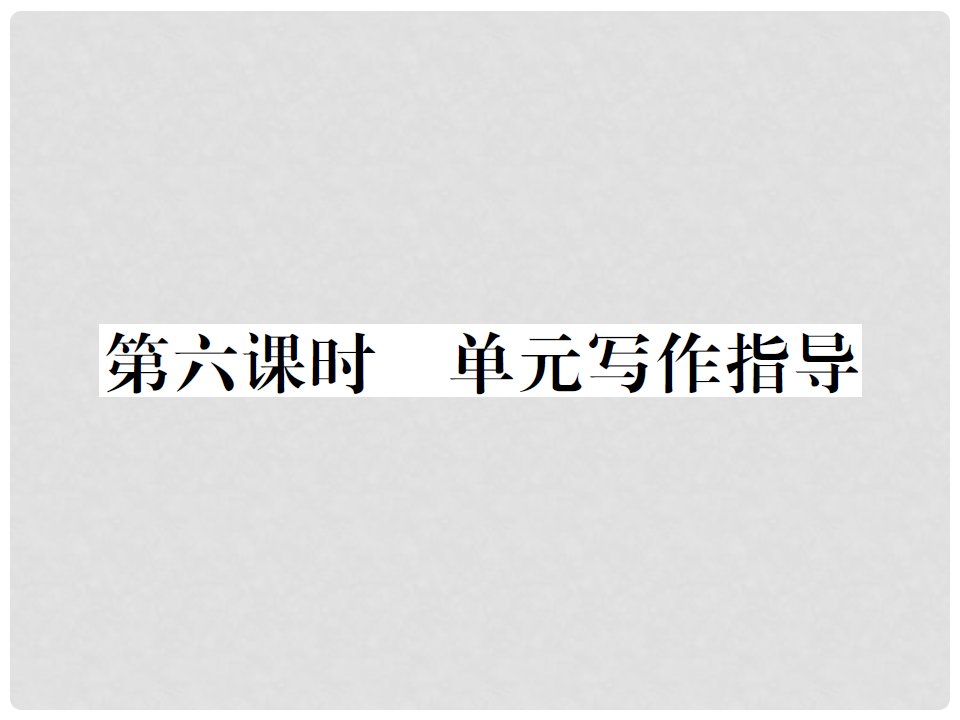 第六课时　单元写作指导